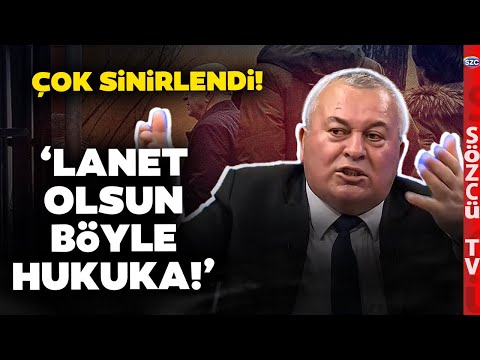 ÇOK SİNİRLENDİ!

'LANET OLSUN BÖYLE HUKUKA!'

SZC

SÖZCÜ TV